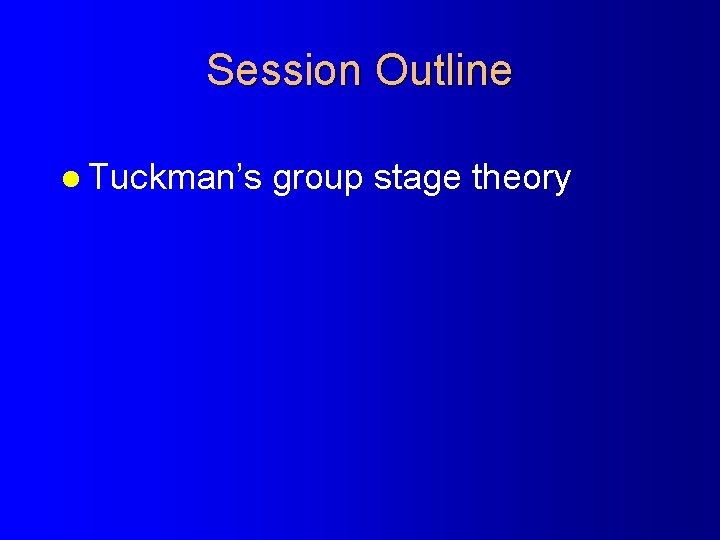 Session Outline

● Tuckman’s group stage theory